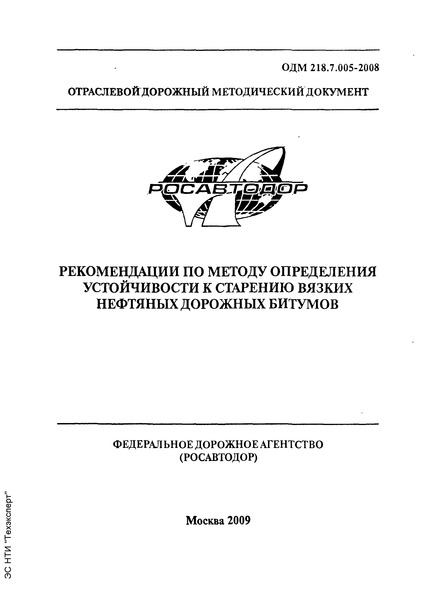 ОДМ 218.7.005-2008

ОТРАСЛЕВОЙ ДОРОЖНЫЙ МЕТОДИЧЕСКИЙ ДОКУМЕНТ

РОСАВТОДОР

РЕКОМЕНДАЦИИ ПО МЕТОДУ ОПРЕДЕЛЕНИЯ УСТОЙЧИВОСТИ К СТАРЕНИЮ ВЯЗКИХ НЕФТЯНЫХ ДОРОЖНЫХ БИТУМОВ

ФЕДЕРАЛЬНОЕ ДОРОЖНОЕ АГЕНТСТВО (РОСАВТОДОР)

Москва 2009

ЭС НТИ "Техэксперт"